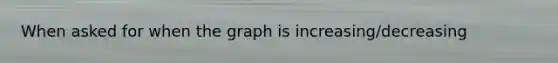 When asked for when the graph is increasing/decreasing